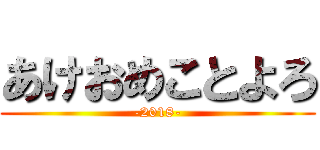 あけおめことよろ

-2018-